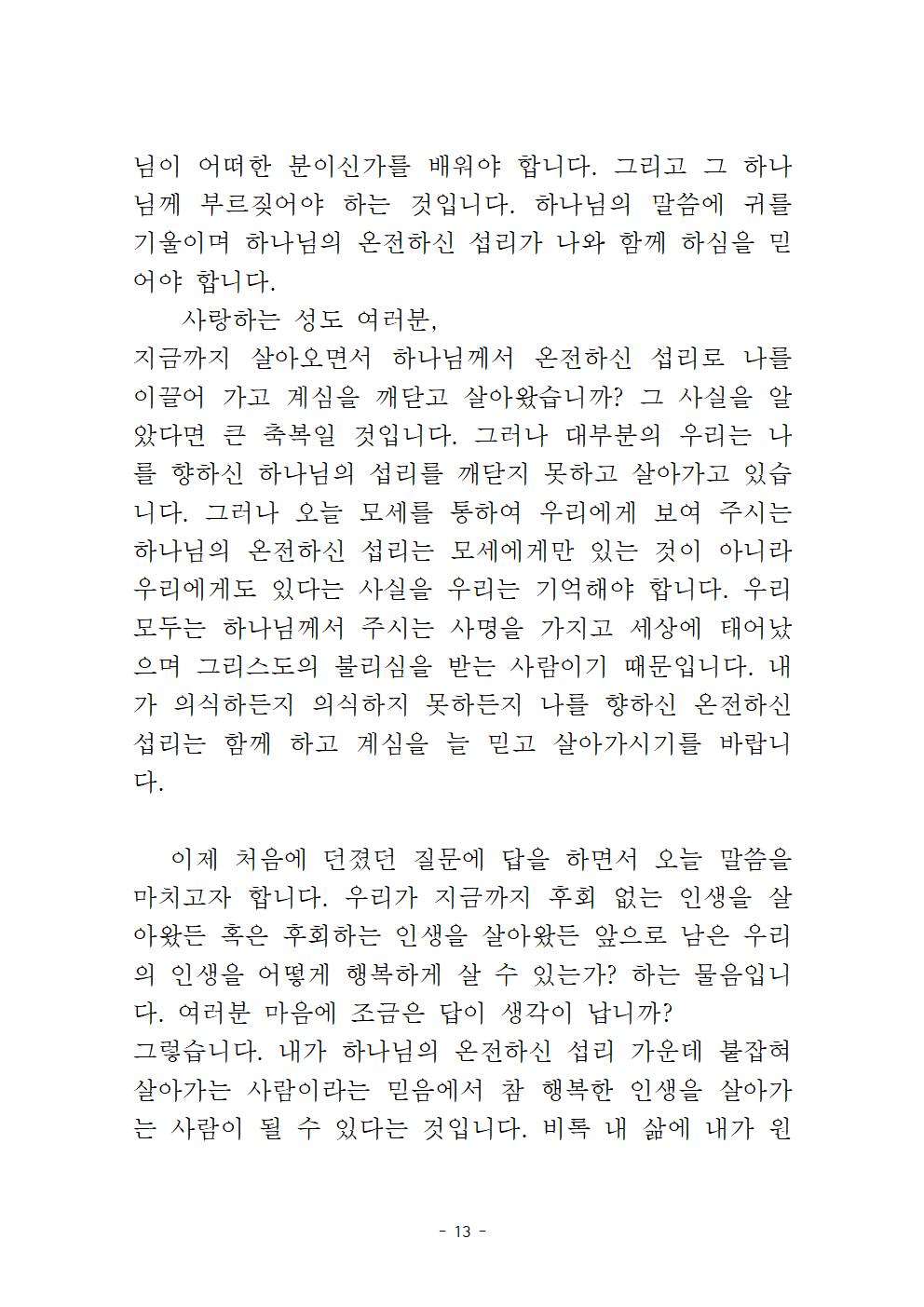 님이 어떠한 분이신가를 배워야 합니다. 그리고 그 하나님께 부르짖어야 하는 것입니다. 하나님의 말씀에 귀를 기울이며 하나님의 온전하신 섭리가 나와 함께 하심을 믿어야 합니다.

사랑하는 성도 여러분,
지금까지 살아오면서 하나님께서 온전하신 섭리로 나를 이끌어 가고 계심을 깨닫고 살아왔습니까? 그 사실을 알았다면 큰 축복일 것입니다. 그러나 대부분의 우리는 나를 향하신 하나님의 섭리를 깨닫지 못하고 살아가고 있습니다. 그러나 오늘 모세를 통하여 우리에게 보여 주시는 하나님의 온전하신 섭리는 모세에게만 있는 것이 아니라 우리에게도 있다는 사실을 우리는 기억해야 합니다. 우리 모두는 하나님께서 주시는 사명을 가지고 세상에 태어났으며 그리스도의 불리심을 받는 사람이기 때문입니다. 내가 의식하든지 의식하지 못하든지 나를 향하신 온전하신 섭리는 함께 하고 계심을 늘 믿고 살아가시기를 바랍니다.

이제 처음에 던졌던 질문에 답을 하면서 오늘 말씀을 마치고자 합니다. 우리가 지금까지 후회 없는 인생을 살아왔든 혹은 후회하는 인생을 살아왔든 앞으로 남은 우리의 인생을 어떻게 행복하게 살 수 있는가? 하는 물음입니다. 여러분 마음에 조금은 답이 생각이 납니까?
그렇습니다. 내가 하나님의 온전하신 섭리 가운데 붙잡혀 살아가는 사람이라는 믿음에서 참 행복한 인생을 살아가는 사람이 될 수 있다는 것입니다. 비록 내 삶에 내가 원

- 13 -